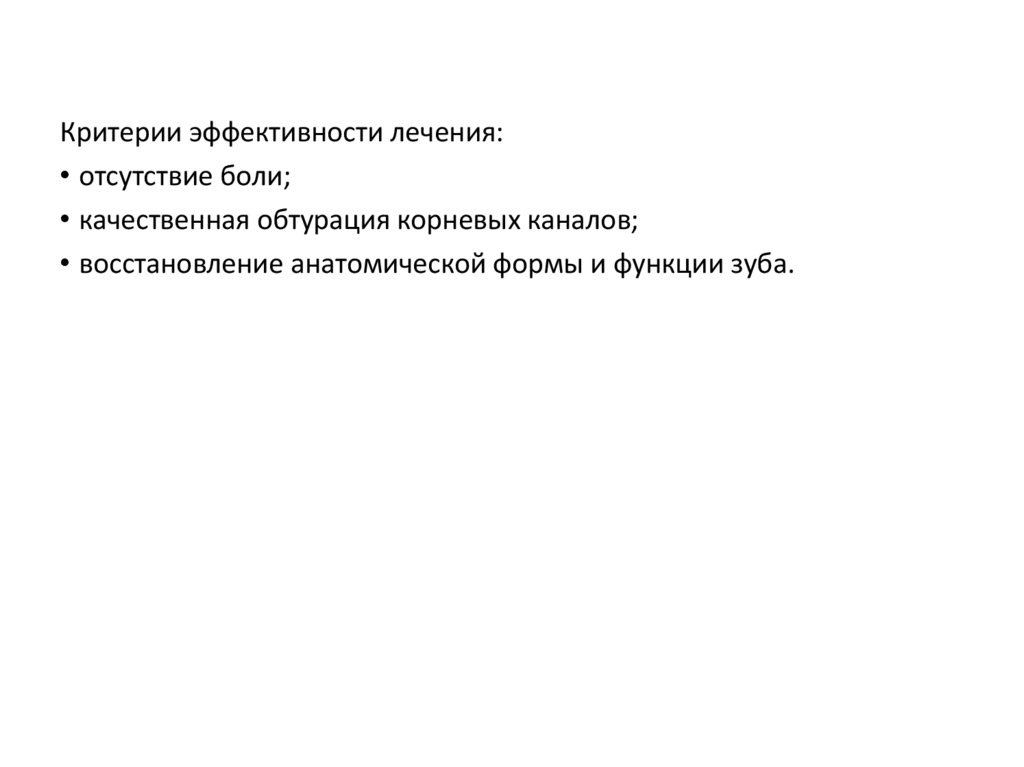 Критерии эффективности лечения:
• отсутствие боли;
• качественная обтурация корневых каналов;
• восстановление анатомической формы и функции зуба.